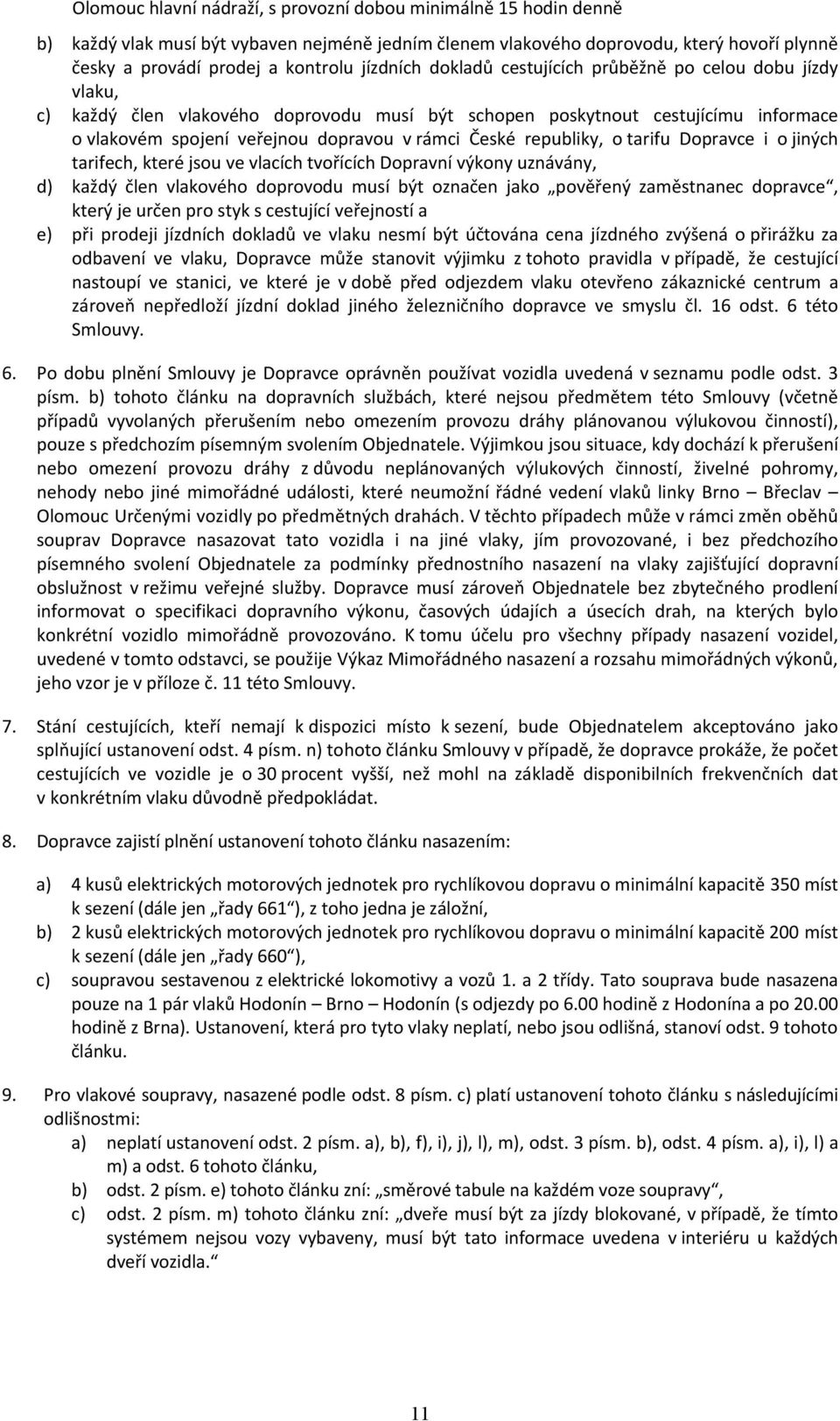 Olomouc hlavní nádraží, s provozní dobou minimálně 15 hodin denně

b) každý vlak musí být vybaven nejméně jedním členem vlakového doprovodu, který hovoří plynně česky a provádí prodej a kontrolu jízdních dokladů cestujících průběžně po celou dobu jízdy vlaku,

c) každý člen vlakového doprovodu musí být schopen poskytnout cestujícímu informace o vlakovém spojení veřejnou dopravou v rámci České republiky, o tarifu Dopravce i o jiných tarifech, které jsou ve vlacích tvořících Dopravní výkony uznávány,

d) každý člen vlakového doprovodu musí být označen jako „pověřený zaměstnanec dopravce“, který je určen pro styk s cestující veřejností a

e) při prodeji jízdních dokladů ve vlaku nesmí být účtována cena jízdného zvýšená o přirážku za odbavení ve vlaku, Dopravce může stanovit výjimku z tohoto pravidla v případě, že cestující nastoupí ve stanici, ve které je v době před odjezdem vlaku otevřeno zákaznické centrum a zároveň nepředloží jízdní doklad jiného železničního dopravce ve smyslu čl. 16 odst. 6 této Smlouvy.

6. Po dobu plnění Smlouvy je Dopravce oprávněn používat vozidla uvedená v seznamu podle odst. 3 písm. b) tohoto článku na dopravních službách, které nejsou předmětem této Smlouvy (včetně případů vyvolaných přerušením nebo omezením provozu dráhy plánovanou výlukovou činností), pouze s předchozím písemným svolením Objednatele. Výjimkou jsou situace, kdy dochází k přerušení nebo omezení provozu dráhy z důvodu neplánovaných výlukových činností, živelné pohromy, nehody nebo jiné mimořádné události, které neumožní řádné vedení vlaků linky Brno – Břeclav – Olomouc Určenými vozidly po předmětných drahách. V těchto případech může v rámci změn oběhů souprav Dopravce nasazovat tato vozidla i na jiné vlaky, jím provozované, i bez předchozího písemného svolení Objednatele za podmínky přednostního nasazení na vlaky zajišťující dopravní obslužnost v režimu veřejné služby. Dopravce musí zároveň Objednatele bez zbytečného prodlení informovat o specifikaci dopravního výkonu, časových údajích a úsecích drah, na kterých bylo konkrétní vozidlo mimořádně provozováno. K tomu účelu pro všechny případy nasazení vozidel, uvedené v tomto odstavci, se použije Výkaz Mimořádného nasazení a rozsahu mimořádných výkonů, jeho vzor je v příloze č. 11 této Smlouvy.

7. Stání cestujících, kteří nemají k dispozici místo k sezení, bude Objednatelem akceptováno jako splňující ustanovení odst. 4 písm. n) tohoto článku Smlouvy v případě, že dopravce prokáže, že počet cestujících ve vozidle je o 30 procent vyšší, než mohl na základě disponibilních frekvenčních dat v konkrétním vlaku důvodně předpokládat.

8. Dopravce zajistí plnění ustanovení tohoto článku nasazením:

a) 4 kusů elektrických motorových jednotek pro rychlíkovou dopravu o minimální kapacitě 350 míst k sezení (dále jen „řady 661“), z toho jedna je záložní,

b) 2 kusů elektrických motorových jednotek pro rychlíkovou dopravu o minimální kapacitě 200 míst k sezení (dále jen „řady 660“),

c) soupravou sestavenou z elektrické lokomotivy a vozů 1. a 2 třídy. Tato souprava bude nasazena pouze na 1 pár vlaků Hodonín – Brno – Hodonín (s odjezdy po 6.00 hodině z Hodonína a po 20.00 hodině z Brna). Ustanovení, která pro tyto vlaky neplatí, nebo jsou odlišná, stanoví odst. 9 tohoto článku.

9. Pro vlakové soupravy, nasazené podle odst. 8 písm. c) platí ustanovení tohoto článku s následujícími odlišnostmi:

a) neplatí ustanovení odst. 2 písm. a), b), f), i), j), l), m), odst. 3 písm. b), odst. 4 písm. a), i), l) a m) a odst. 6 tohoto článku,

b) odst. 2 písm. e) tohoto článku zní: „směrové tabule na každém voze soupravy“,

c) odst. 2 písm. m) tohoto článku zní: „dveře musí být za jízdy blokované, v případě, že tímto systémem nejsou vozy vybaveny, musí být tato informace uvedena v interiéru u každých dveří vozidla.“

11